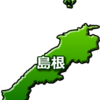 島根